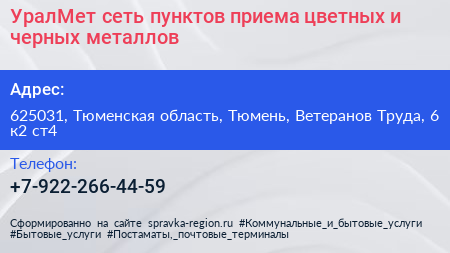 УралМет сеть пунктов приема цветных и черных металлов

Адрес:

625031, Тюменская область, Тюмень, Ветеранов Труда, 6 к2 ст4

Телефон:

+7-922-266-44-59

Сформированно на сайте spravka-region.ru #Коммунальные_и_бытовые_услуги #Бытовые_услуги #Постаматы,_почтовые_терминалы